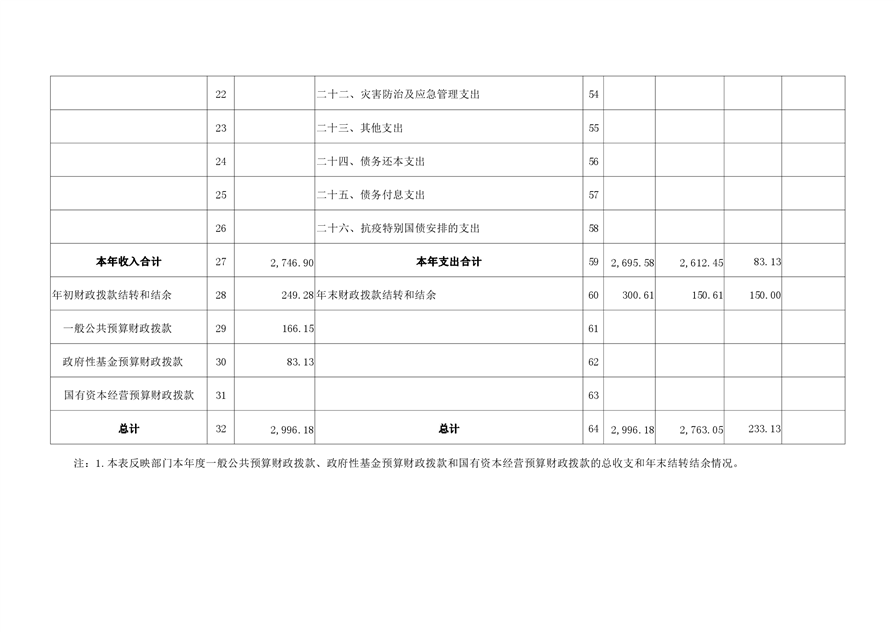 |  |  |  |  |  |  |  |  |  |
|---|---|---|---|---|---|---|---|---|
|  | 22 |  | 二十二、灾害防治及应急管理支出 | 54 |  |  |  |  |
|  | 23 |  | 二十三、其他支出 | 55 |  |  |  |  |
|  | 24 |  | 二十四、债务还本支出 | 56 |  |  |  |  |
|  | 25 |  | 二十五、债务付息支出 | 57 |  |  |  |  |
|  | 26 |  | 二十六、抗疫特别国债安排的支出 | 58 |  |  |  |  |
| 本年收入合计 | 27 | 2,746.90 | 本年支出合计 | 59 | 2,695.58 | 2,612.45 | 83.13 |  |
| 年初财政拨款结转和结余 | 28 | 249.28 | 年末财政拨款结转和结余 | 60 | 300.61 | 150.61 | 150.00 |  |
| 一般公共预算财政拨款 | 29 | 166.15 |  | 61 |  |  |  |  |
| 政府性基金预算财政拨款 | 30 | 83.13 |  | 62 |  |  |  |  |
| 国有资本经营预算财政拨款 | 31 |  |  | 63 |  |  |  |  |
| 总计 | 32 | 2,996.18 | 总计 | 64 | 2,996.18 | 2,763.05 | 233.13 |  |

注：1.本表反映部门本年度一般公共预算财政拨款、政府性基金预算财政拨款和国有资本经营预算财政拨款的总收支和年末结转结余情况。